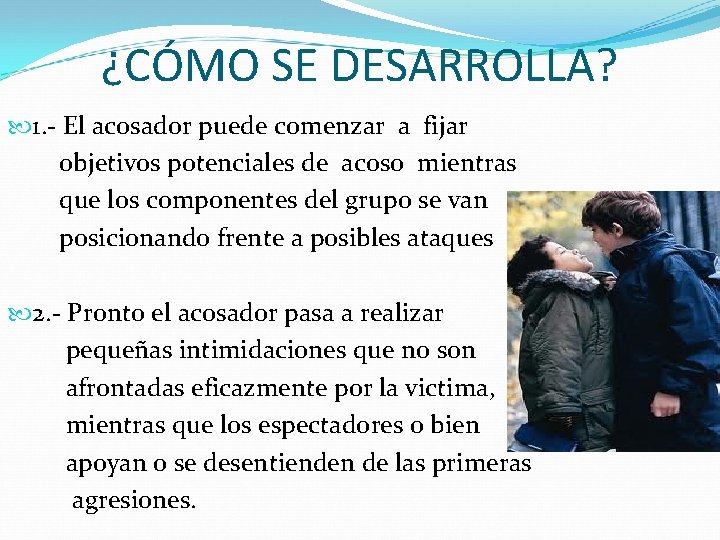 ¿CÓMO SE DESARROLLA?

1.- El acosador puede comenzar a fijar objetivos potenciales de acoso mientras que los componentes del grupo se van posicionando frente a posibles ataques

2.- Pronto el acosador pasa a realizar pequeñas intimidaciones que no son afrontadas eficazmente por la victima, mientras que los espectadores o bien apoyan o se desentienden de las primeras agresiones.